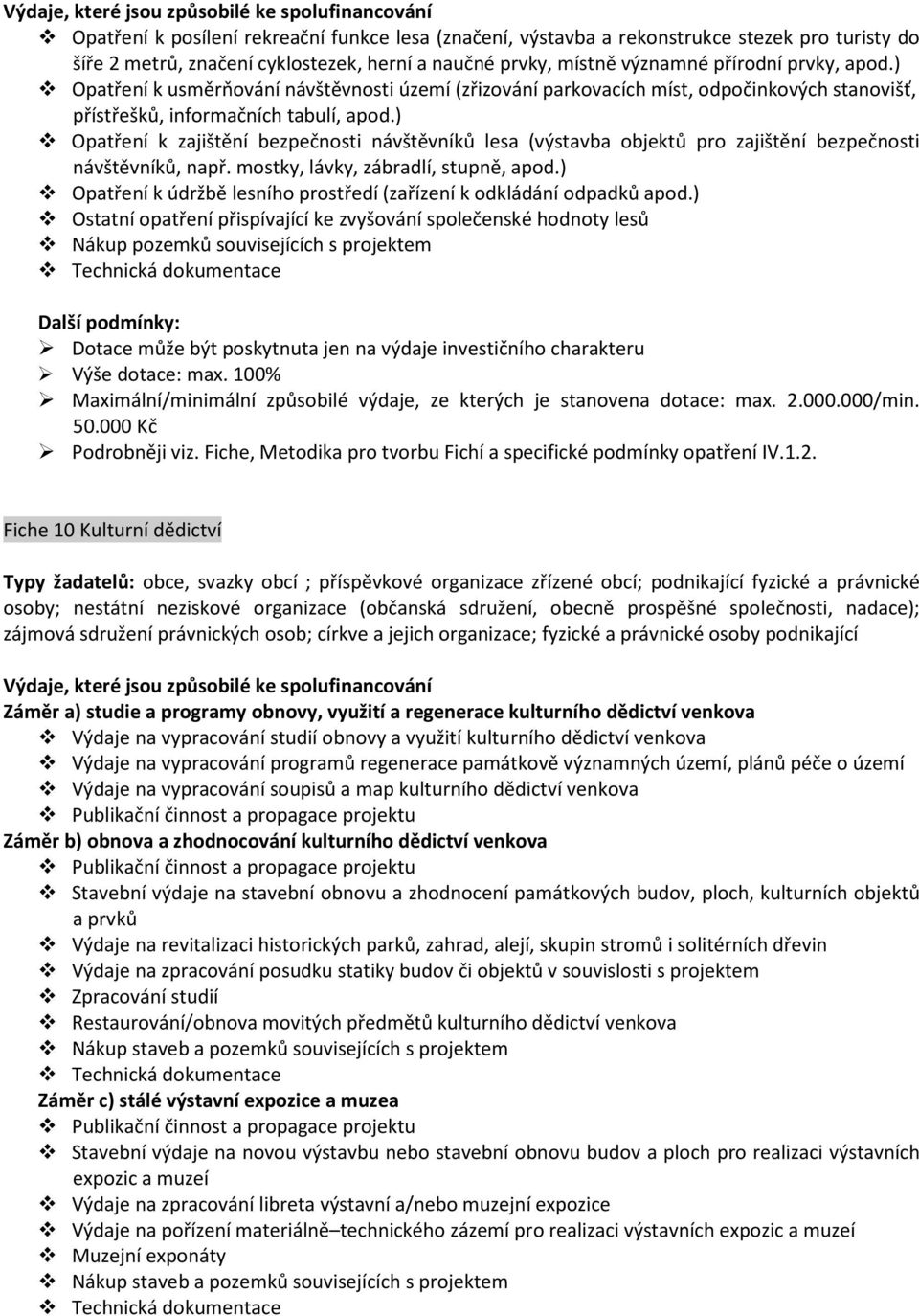 Výdaje, které jsou způsobilé ke spolufinancování
❖ Opatření k posílení rekreační funkce lesa (značení, výstavba a rekonstrukce stezek pro turisty do šíře 2 metrů, značení cyklostezek, herní a naučné prvky, místně významné přírodní prvky, apod.)
❖ Opatření k usměrňování návštěvnosti území (zřizování parkovacích míst, odpočinkových stanovišť, přístřešků, informačních tabulí, apod.)
❖ Opatření k zajištění bezpečnosti návštěvníků lesa (výstavba objektů pro zajištění bezpečnosti návštěvníků, např. mostky, lávky, zábradlí, stupně, apod.)
❖ Opatření k údržbě lesního prostředí (zařízení k odkládání odpadků apod.)
❖ Ostatní opatření přispívající ke zvyšování společenské hodnoty lesů
❖ Nákup pozemků souvisejících s projektem
❖ Technická dokumentace

Další podmínky:
➢ Dotace může být poskytnuta jen na výdaje investičního charakteru
➢ Výše dotace: max. 100%
➢ Maximální/minimální způsobilé výdaje, ze kterých je stanovena dotace: max. 2.000.000/min. 50.000 Kč
➢ Podrobněji viz. Fiche, Metodika pro tvorbu Fichí a specifické podmínky opatření IV.1.2.

Fiche 10 Kulturní dědictví

Typy žadatelů: obce, svazky obcí ; příspěvkové organizace zřízené obcí; podnikající fyzické a právnické osoby; nestátní neziskové organizace (občanská sdružení, obecně prospěšné společnosti, nadace); zájmová sdružení právnických osob; církve a jejich organizace; fyzické a právnické osoby podnikající

Výdaje, které jsou způsobilé ke spolufinancování
Záměr a) studie a programy obnovy, využití a regenerace kulturního dědictví venkova
❖ Výdaje na vypracování studií obnovy a využití kulturního dědictví venkova
❖ Výdaje na vypracování programů regenerace památkově významných území, plánů péče o území
❖ Výdaje na vypracování soupisů a map kulturního dědictví venkova
❖ Publikační činnost a propagace projektu
Záměr b) obnova a zhodnocování kulturního dědictví venkova
❖ Publikační činnost a propagace projektu
❖ Stavební výdaje na stavební obnovu a zhodnocení památkových budov, ploch, kulturních objektů a prvků
❖ Výdaje na revitalizaci historických parků, zahrad, alejí, skupin stromů i solitérních dřevin
❖ Výdaje na zpracování posudku statiky budov či objektů v souvislosti s projektem
❖ Zpracování studií
❖ Restaurování/obnova movitých předmětů kulturního dědictví venkova
❖ Nákup staveb a pozemků souvisejících s projektem
❖ Technická dokumentace
Záměr c) stálé výstavní expozice a muzea
❖ Publikační činnost a propagace projektu
❖ Stavební výdaje na novou výstavbu nebo stavební obnovu budov a ploch pro realizaci výstavních expozic a muzeí
❖ Výdaje na zpracování libreta výstavní a/nebo muzejní expozice
❖ Výdaje na pořízení materiálně–technického zázemí pro realizaci výstavních expozic a muzeí
❖ Muzejní exponáty
❖ Nákup staveb a pozemků souvisejících s projektem
❖ Technická dokumentace